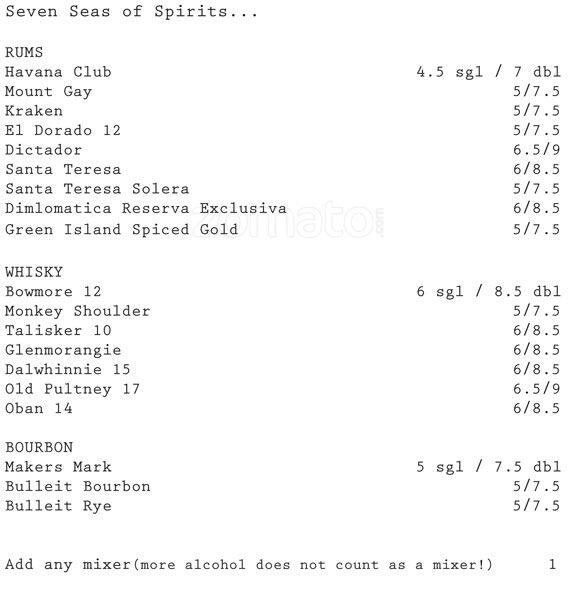 Seven Seas of Spirits...

RUMS

| | |
|---|---|
| Havana Club | 4.5 sgl / 7 dbl |
| Mount Gay | 5/7.5 |
| Kraken | 5/7.5 |
| El Dorado 12 | 5/7.5 |
| Dictador | 6.5/9 |
| Santa Teresa | 6/8.5 |
| Santa Teresa Solera | 5/7.5 |
| Dimlomatica Reserva Exclusiva | 6/8.5 |
| Green Island Spiced Gold | 5/7.5 |

zomato.com

WHISKY

| | |
|---|---|
| Bowmore 12 | 6 sgl / 8.5 dbl |
| Monkey Shoulder | 5/7.5 |
| Talisker 10 | 6/8.5 |
| Glenmorangie | 6/8.5 |
| Dalwhinnie 15 | 6/8.5 |
| Old Pultney 17 | 6.5/9 |
| Oban 14 | 6/8.5 |

BOURBON

| | |
|---|---|
| Makers Mark | 5 sgl / 7.5 dbl |
| Bulleit Bourbon | 5/7.5 |
| Bulleit Rye | 5/7.5 |

Add any mixer(more alcohol does not count as a mixer!) 1